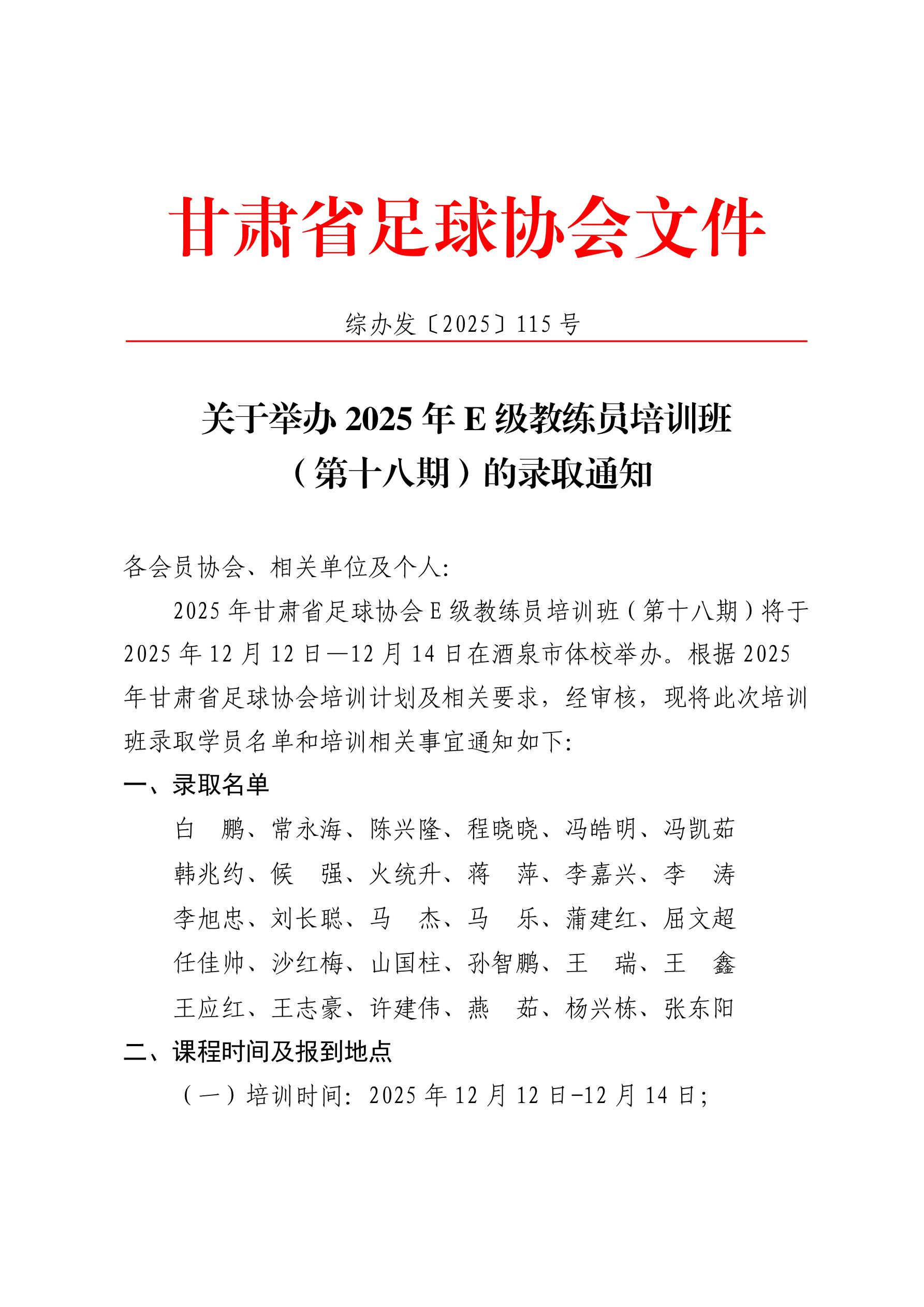 甘肃省足球协会文件

综办发〔2025〕115 号

关于举办 2025 年 E 级教练员培训班（第十八期）的录取通知

各会员协会、相关单位及个人:

2025 年甘肃省足球协会 E 级教练员培训班（第十八期）将于 2025 年 12 月 12 日—12 月 14 日在酒泉市体校举办。根据 2025 年甘肃省足球协会培训计划及相关要求，经审核，现将此次培训班录取学员名单和培训相关事宜通知如下:

一、录取名单

白　鹏、常永海、陈兴隆、程晓晓、冯皓明、冯凯茹
韩兆约、候　强、火统升、蒋　萍、李嘉兴、李　涛
李旭忠、刘长聪、马　杰、马　乐、蒲建红、屈文超
任佳帅、沙红梅、山国柱、孙智鹏、王　瑞、王　鑫
王应红、王志豪、许建伟、燕　茹、杨兴栋、张东阳

二、课程时间及报到地点

（一）培训时间：2025 年 12 月 12 日-12 月 14 日;